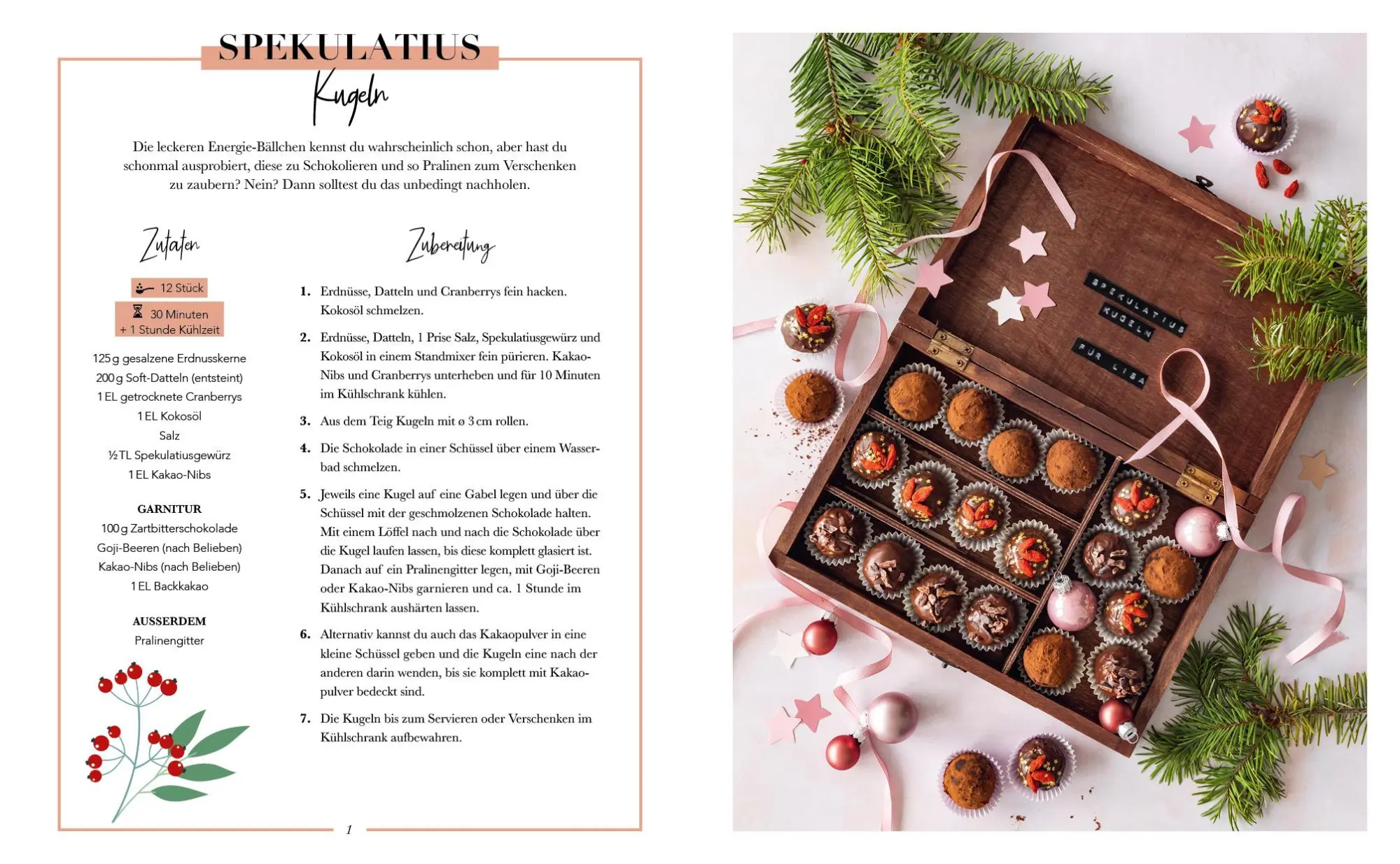 SPEKULATIUS
Kugeln

Die leckeren Energie-Bällchen kennst du wahrscheinlich schon, aber hast du schonmal ausprobiert, diese zu Schokolieren und so Pralinen zum Verschenken zu zaubern? Nein? Dann solltest du das unbedingt nachholen.

Zutaten

12 Stück

30 Minuten
+ 1 Stunde Kühlzeit

125 g gesalzene Erdnusskerne
200 g Soft-Datteln (entsteint)
1 EL getrocknete Cranberrys
1 EL Kokosöl
Salz
½ TL Spekulatiusgewürz
1 EL Kakao-Nibs

GARNITUR
100 g Zartbitterschokolade
Goji-Beeren (nach Belieben)
Kakao-Nibs (nach Belieben)
1 EL Backkakao

AUSSERDEM
Pralinengitter

Zubereitung

1. Erdnüsse, Datteln und Cranberrys fein hacken. Kokosöl schmelzen.

2. Erdnüsse, Datteln, 1 Prise Salz, Spekulatiusgewürz und Kokosöl in einem Standmixer fein pürieren. Kakao-Nibs und Cranberrys unterheben und für 10 Minuten im Kühlschrank kühlen.

3. Aus dem Teig Kugeln mit ø 3 cm rollen.

4. Die Schokolade in einer Schüssel über einem Wasserbad schmelzen.

5. Jeweils eine Kugel auf eine Gabel legen und über die Schüssel mit der geschmolzenen Schokolade halten. Mit einem Löffel nach und nach die Schokolade über die Kugel laufen lassen, bis diese komplett glasiert ist. Danach auf ein Pralinengitter legen, mit Goji-Beeren oder Kakao-Nibs garnieren und ca. 1 Stunde im Kühlschrank aushärten lassen.

6. Alternativ kannst du auch das Kakaopulver in eine kleine Schüssel geben und die Kugeln eine nach der anderen darin wenden, bis sie komplett mit Kakaopulver bedeckt sind.

7. Die Kugeln bis zum Servieren oder Verschenken im Kühlschrank aufbewahren.

1

SPEKULATIUS
KUGELN
FÜR LISA